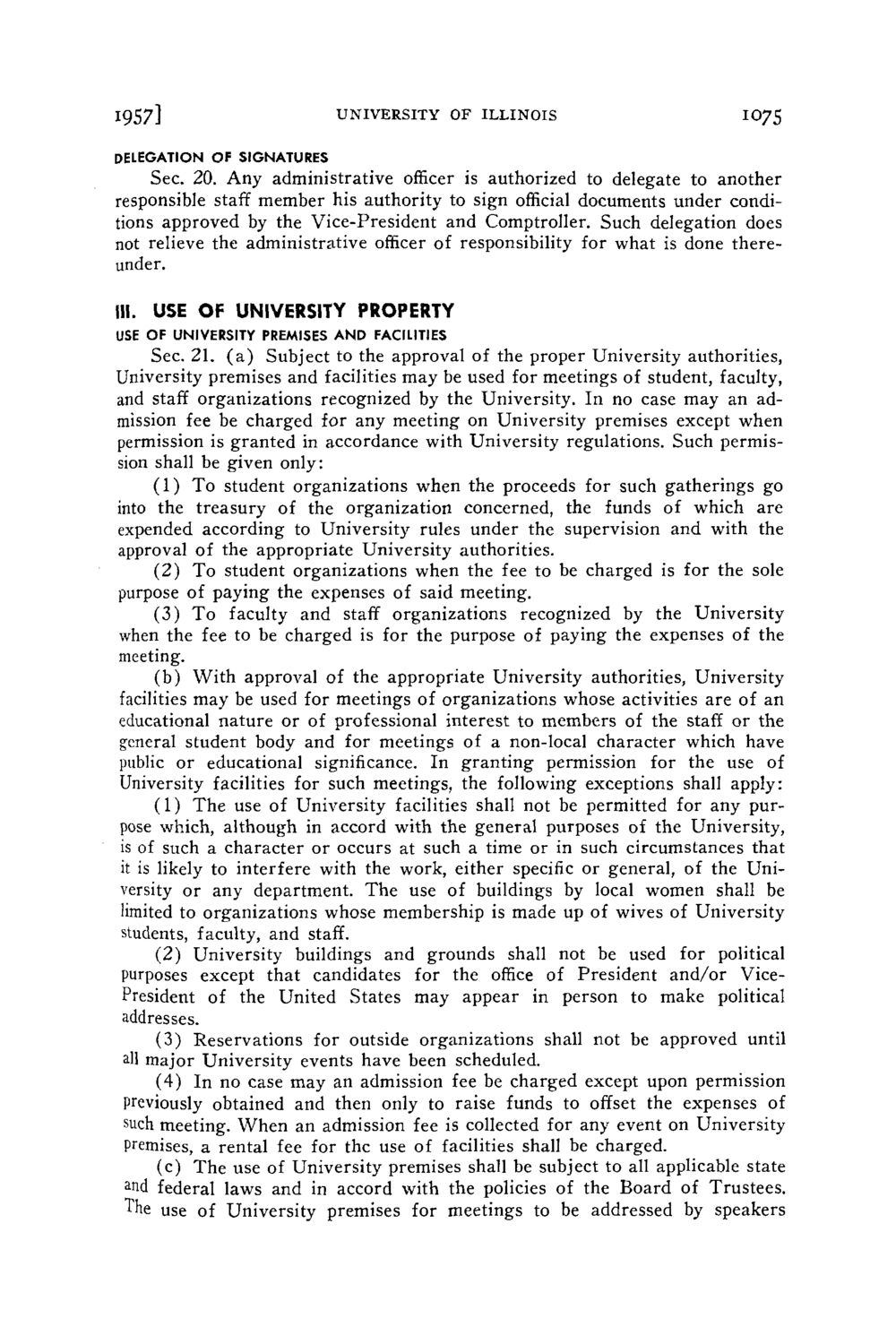 1957] UNIVERSITY OF ILLINOIS 1075

DELEGATION OF SIGNATURES

Sec. 20. Any administrative officer is authorized to delegate to another responsible staff member his authority to sign official documents under conditions approved by the Vice-President and Comptroller. Such delegation does not relieve the administrative officer of responsibility for what is done thereunder.

III. USE OF UNIVERSITY PROPERTY

USE OF UNIVERSITY PREMISES AND FACILITIES

Sec. 21. (a) Subject to the approval of the proper University authorities, University premises and facilities may be used for meetings of student, faculty, and staff organizations recognized by the University. In no case may an admission fee be charged for any meeting on University premises except when permission is granted in accordance with University regulations. Such permission shall be given only:

(1) To student organizations when the proceeds for such gatherings go into the treasury of the organization concerned, the funds of which are expended according to University rules under the supervision and with the approval of the appropriate University authorities.

(2) To student organizations when the fee to be charged is for the sole purpose of paying the expenses of said meeting.

(3) To faculty and staff organizations recognized by the University when the fee to be charged is for the purpose of paying the expenses of the meeting.

(b) With approval of the appropriate University authorities, University facilities may be used for meetings of organizations whose activities are of an educational nature or of professional interest to members of the staff or the general student body and for meetings of a non-local character which have public or educational significance. In granting permission for the use of University facilities for such meetings, the following exceptions shall apply:

(1) The use of University facilities shall not be permitted for any purpose which, although in accord with the general purposes of the University, is of such a character or occurs at such a time or in such circumstances that it is likely to interfere with the work, either specific or general, of the University or any department. The use of buildings by local women shall be limited to organizations whose membership is made up of wives of University students, faculty, and staff.

(2) University buildings and grounds shall not be used for political purposes except that candidates for the office of President and/or Vice-President of the United States may appear in person to make political addresses.

(3) Reservations for outside organizations shall not be approved until all major University events have been scheduled.

(4) In no case may an admission fee be charged except upon permission previously obtained and then only to raise funds to offset the expenses of such meeting. When an admission fee is collected for any event on University premises, a rental fee for the use of facilities shall be charged.

(c) The use of University premises shall be subject to all applicable state and federal laws and in accord with the policies of the Board of Trustees. The use of University premises for meetings to be addressed by speakers